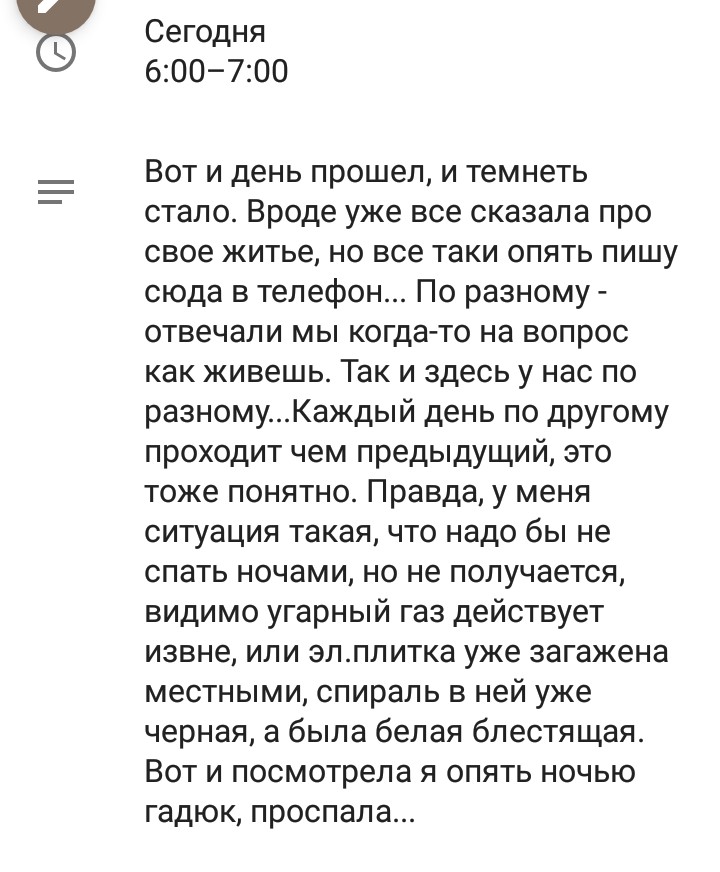 Сегодня
6:00–7:00

Вот и день прошел, и темнеть стало. Вроде уже все сказала про свое житье, но все таки опять пишу сюда в телефон... По разному - отвечали мы когда-то на вопрос как живешь. Так и здесь у нас по разному...Каждый день по другому проходит чем предыдущий, это тоже понятно. Правда, у меня ситуация такая, что надо бы не спать ночами, но не получается, видимо угарный газ действует извне, или эл.плитка уже загажена местными, спираль в ней уже черная, а была белая блестящая. Вот и посмотрела я опять ночью гадюк, проспала...